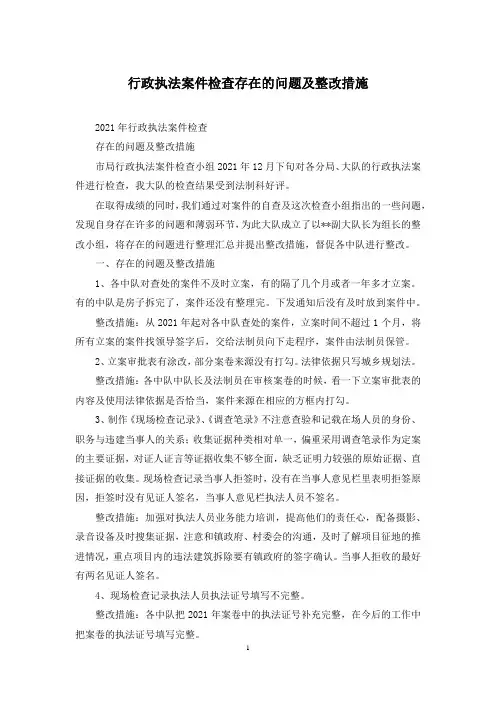 行政执法案件检查存在的问题及整改措施

2021年行政执法案件检查

存在的问题及整改措施

市局行政执法案件检查小组2021年12月下旬对各分局、大队的行政执法案件进行检查，我大队的检查结果受到法制科好评。

在取得成绩的同时，我们通过对案件的自查及这次检查小组指出的一些问题，发现自身存在许多的问题和薄弱环节，为此大队成立了以**副大队长为组长的整改小组，将存在的问题进行整理汇总并提出整改措施，督促各中队进行整改。

一、存在的问题及整改措施

1、各中队对查处的案件不及时立案，有的隔了几个月或者一年多才立案。有的中队是房子拆完了，案件还没有整理完。下发通知后没有及时放到案件中。

整改措施：从2021年起对各中队查处的案件，立案时间不超过1个月，将所有立案的案件找领导签字后，交给法制员向下走程序，案件由法制员保管。

2、立案审批表有涂改，部分案卷来源没有打勾。法律依据只写城乡规划法。

整改措施：各中队中队长及法制员在审核案卷的时候，看一下立案审批表的内容及使用法律依据是否恰当，案件来源在相应的方框内打勾。

3、制作《现场检查记录》、《调查笔录》不注意查验和记载在场人员的身份、职务与违建当事人的关系；收集证据种类相对单一，偏重采用调查笔录作为定案的主要证据，对证人证言等证据收集不够全面，缺乏证明力较强的原始证据、直接证据的收集。现场检查记录当事人拒签时，没有在当事人意见栏里表明拒签原因，拒签时没有见证人签名，当事人意见栏执法人员不签名。

整改措施：加强对执法人员业务能力培训，提高他们的责任心，配备摄影、录音设备及时搜集证据，注意和镇政府、村委会的沟通，及时了解项目征地的推进情况，重点项目内的违法建筑拆除要有镇政府的签字确认。当事人拒收的最好有两名见证人签名。

4、现场检查记录执法人员执法证号填写不完整。

整改措施：各中队把2021年案卷中的执法证号补充完整，在今后的工作中把案卷的执法证号填写完整。

1